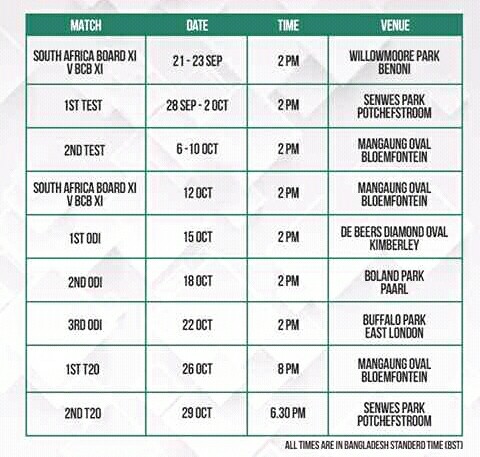 | MATCH | DATE | TIME | VENUE |
|---|---|---|---|
| SOUTH AFRICA BOARD XI V BCB XI | 21 - 23 SEP | 2 PM | WILLOWMOORE PARK BENONI |
| 1ST TEST | 28 SEP - 2 OCT | 2 PM | SENWES PARK POTCHEFSTROOM |
| 2ND TEST | 6 - 10 OCT | 2 PM | MANGAUNG OVAL BLOEMFONTEIN |
| SOUTH AFRICA BOARD XI V BCB XI | 12 OCT | 2 PM | MANGAUNG OVAL BLOEMFONTEIN |
| 1ST ODI | 15 OCT | 2 PM | DE BEERS DIAMOND OVAL KIMBERLEY |
| 2ND ODI | 18 OCT | 2 PM | BOLAND PARK PAARL |
| 3RD ODI | 22 OCT | 2 PM | BUFFALO PARK EAST LONDON |
| 1ST T20 | 26 OCT | 8 PM | MANGAUNG OVAL BLOEMFONTEIN |
| 2ND T20 | 29 OCT | 6.30 PM | SENWES PARK POTCHEFSTROOM |

ALL TIMES ARE IN BANGLADESH STANDERD TIME (BST)